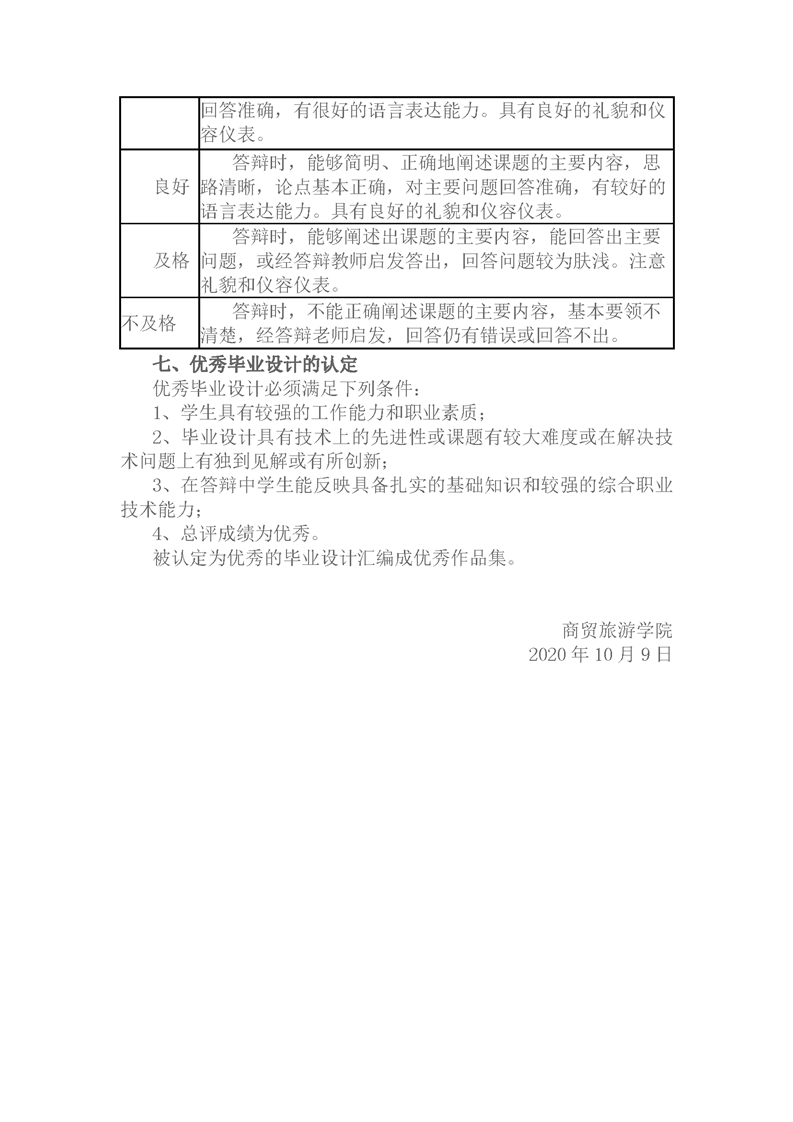 |  |  |
|---|---|
|  | 回答准确，有很好的语言表达能力。具有良好的礼貌和仪容仪表。 |
| 良好 | 答辩时，能够简明、正确地阐述课题的主要内容，思路清晰，论点基本正确，对主要问题回答准确，有较好的语言表达能力。具有良好的礼貌和仪容仪表。 |
| 及格 | 答辩时，能够阐述出课题的主要内容，能回答出主要问题，或经答辩教师启发答出，回答问题较为肤浅。注意礼貌和仪容仪表。 |
| 不及格 | 答辩时，不能正确阐述课题的主要内容，基本要领不清楚，经答辩老师启发，回答仍有错误或回答不出。 |

七、优秀毕业设计的认定

优秀毕业设计必须满足下列条件：

1、学生具有较强的工作能力和职业素质；

2、毕业设计具有技术上的先进性或课题有较大难度或在解决技术问题上有独到见解或有所创新；

3、在答辩中学生能反映具备扎实的基础知识和较强的综合职业技术能力；

4、总评成绩为优秀。

被认定为优秀的毕业设计汇编成优秀作品集。

商贸旅游学院
2020 年 10 月 9 日